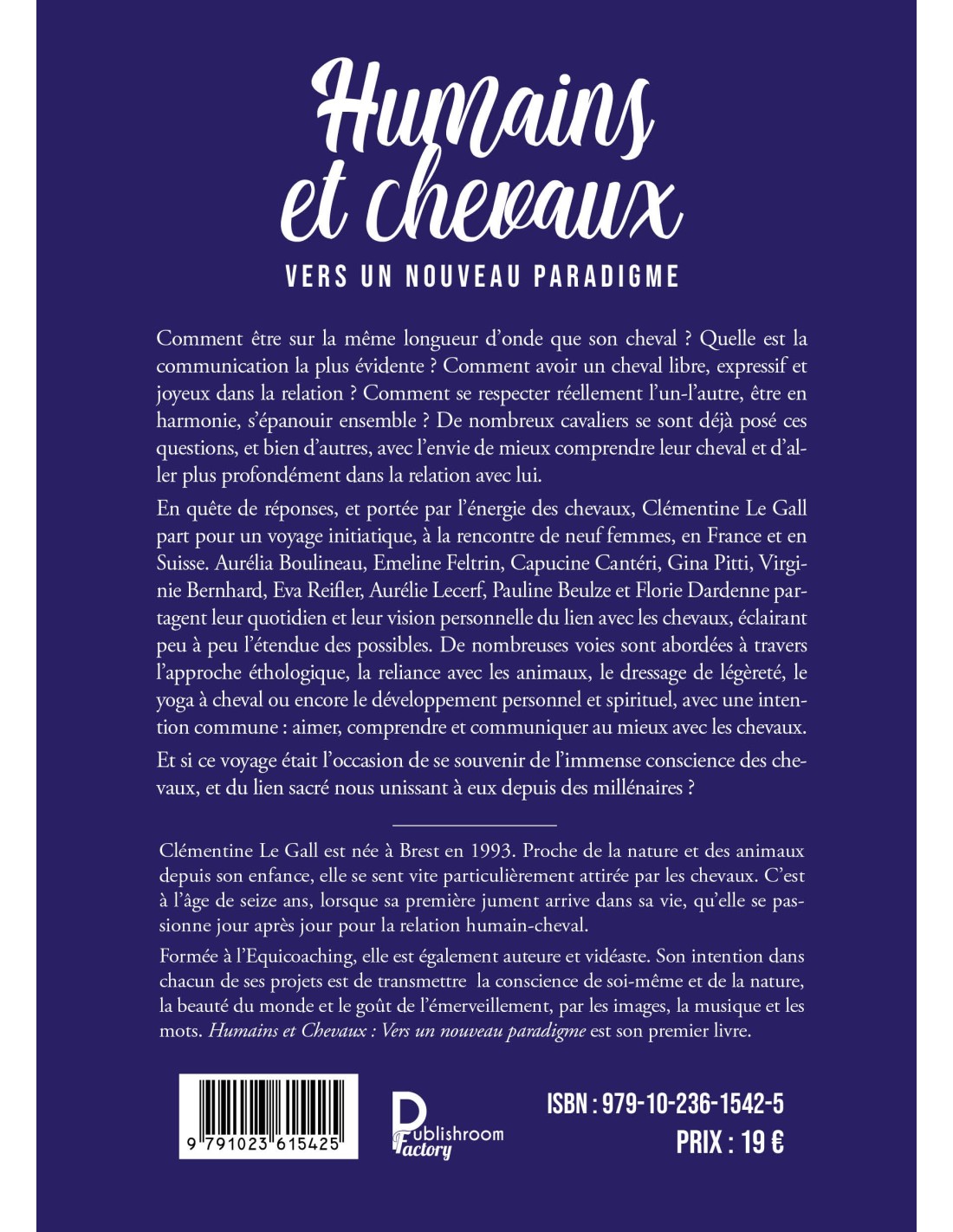 Humains et chevaux

VERS UN NOUVEAU PARADIGME

Comment être sur la même longueur d'onde que son cheval ? Quelle est la communication la plus évidente ? Comment avoir un cheval libre, expressif et joyeux dans la relation ? Comment se respecter réellement l'un-l'autre, être en harmonie, s'épanouir ensemble ? De nombreux cavaliers se sont déjà posé ces questions, et bien d'autres, avec l'envie de mieux comprendre leur cheval et d'aller plus profondément dans la relation avec lui.

En quête de réponses, et portée par l'énergie des chevaux, Clémentine Le Gall part pour un voyage initiatique, à la rencontre de neuf femmes, en France et en Suisse. Aurélia Boulineau, Emeline Feltrin, Capucine Cantéri, Gina Pitti, Virginie Bernhard, Eva Reifler, Aurélie Lecerf, Pauline Beulze et Florie Dardenne partagent leur quotidien et leur vision personnelle du lien avec les chevaux, éclairant peu à peu l'étendue des possibles. De nombreuses voies sont abordées à travers l'approche éthologique, la reliance avec les animaux, le dressage de légèreté, le yoga à cheval ou encore le développement personnel et spirituel, avec une intention commune : aimer, comprendre et communiquer au mieux avec les chevaux.

Et si ce voyage était l'occasion de se souvenir de l'immense conscience des chevaux, et du lien sacré nous unissant à eux depuis des millénaires ?

Clémentine Le Gall est née à Brest en 1993. Proche de la nature et des animaux depuis son enfance, elle se sent vite particulièrement attirée par les chevaux. C'est à l'âge de seize ans, lorsque sa première jument arrive dans sa vie, qu'elle se passionne jour après jour pour la relation humain-cheval.

Formée à l'Equicoaching, elle est également auteure et vidéaste. Son intention dans chacun de ses projets est de transmettre la conscience de soi-même et de la nature, la beauté du monde et le goût de l'émerveillement, par les images, la musique et les mots. Humains et Chevaux : Vers un nouveau paradigme est son premier livre.

9 791023 615425

Publishroom Factory

ISBN : 979-10-236-1542-5
PRIX : 19 €